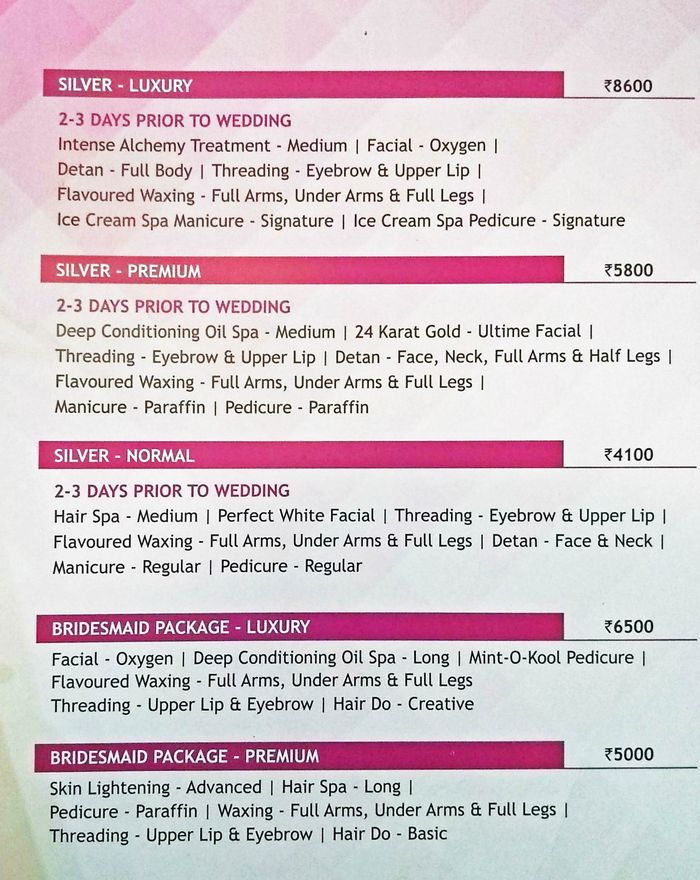 SILVER - LUXURY ₹8600

2-3 DAYS PRIOR TO WEDDING
Intense Alchemy Treatment - Medium | Facial - Oxygen | Detan - Full Body | Threading - Eyebrow & Upper Lip | Flavoured Waxing - Full Arms, Under Arms & Full Legs | Ice Cream Spa Manicure - Signature | Ice Cream Spa Pedicure - Signature

SILVER - PREMIUM ₹5800

2-3 DAYS PRIOR TO WEDDING
Deep Conditioning Oil Spa - Medium | 24 Karat Gold - Ultime Facial | Threading - Eyebrow & Upper Lip | Detan - Face, Neck, Full Arms & Half Legs | Flavoured Waxing - Full Arms, Under Arms & Full Legs | Manicure - Paraffin | Pedicure - Paraffin

SILVER - NORMAL ₹4100

2-3 DAYS PRIOR TO WEDDING
Hair Spa - Medium | Perfect White Facial | Threading - Eyebrow & Upper Lip | Flavoured Waxing - Full Arms, Under Arms & Full Legs | Detan - Face & Neck | Manicure - Regular | Pedicure - Regular

BRIDESMAID PACKAGE - LUXURY ₹6500

Facial - Oxygen | Deep Conditioning Oil Spa - Long | Mint-O-Kool Pedicure | Flavoured Waxing - Full Arms, Under Arms & Full Legs
Threading - Upper Lip & Eyebrow | Hair Do - Creative

BRIDESMAID PACKAGE - PREMIUM ₹5000

Skin Lightening - Advanced | Hair Spa - Long | Pedicure - Paraffin | Waxing - Full Arms, Under Arms & Full Legs | Threading - Upper Lip & Eyebrow | Hair Do - Basic